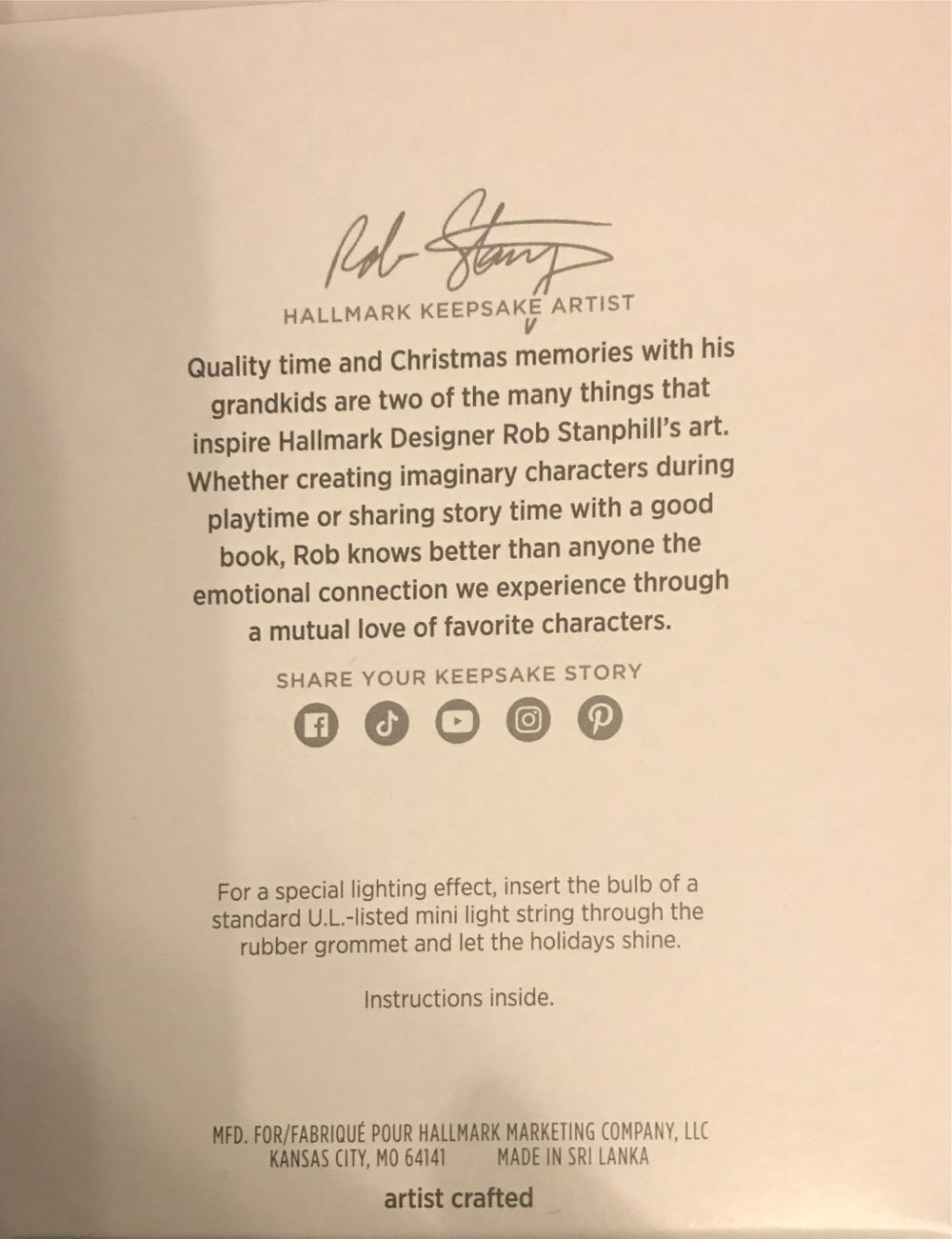 Rob Stanp

HALLMARK KEEPSAKE ARTIST

Quality time and Christmas memories with his grandkids are two of the many things that inspire Hallmark Designer Rob Stanphill's art. Whether creating imaginary characters during playtime or sharing story time with a good book, Rob knows better than anyone the emotional connection we experience through a mutual love of favorite characters.

SHARE YOUR KEEPSAKE STORY

For a special lighting effect, insert the bulb of a standard U.L.-listed mini light string through the rubber grommet and let the holidays shine.

Instructions inside.

MFD. FOR/FABRIQUÉ POUR HALLMARK MARKETING COMPANY, LLC
KANSAS CITY, MO 64141 MADE IN SRI LANKA

artist crafted